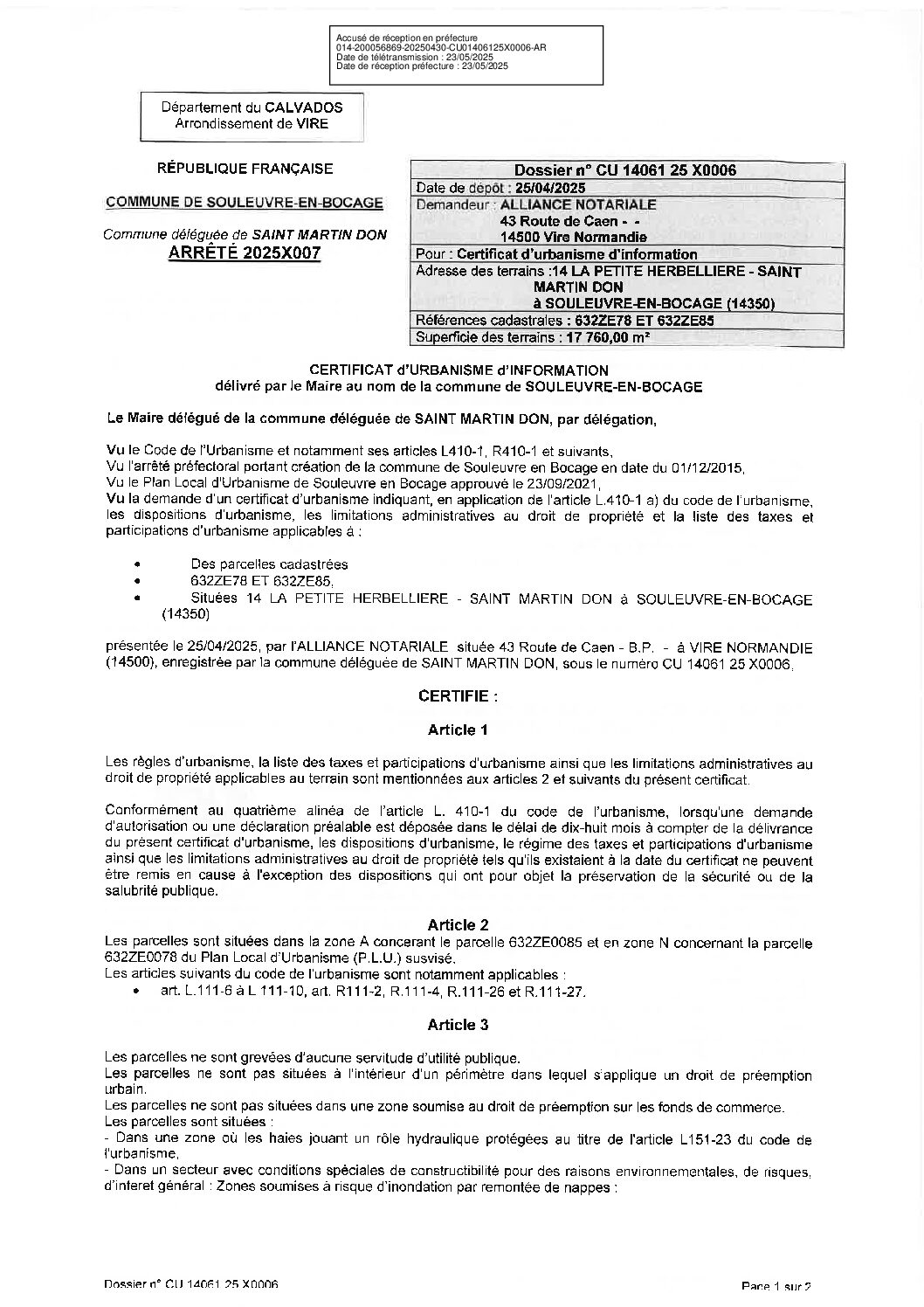 Accusé de réception en préfecture
014-200056869-20250430-CU01406125X0006-AR
Date de télétransmission : 23/05/2025
Date de réception préfecture : 23/05/2025

Département du CALVADOS
Arrondissement de VIRE

RÉPUBLIQUE FRANÇAISE

COMMUNE DE SOULEUVRE-EN-BOCAGE

Commune déléguée de SAINT MARTIN DON
ARRÊTÉ 2025X007

| Dossier n° CU 14061 25 X0006 |
|---|
| Date de dépôt : 25/04/2025 |
| Demandeur : ALLIANCE NOTARIALE 43 Route de Caen - - 14500 Vire Normandie |
| Pour : Certificat d'urbanisme d'information |
| Adresse des terrains :14 LA PETITE HERBELLIERE - SAINT MARTIN DON à SOULEUVRE-EN-BOCAGE (14350) |
| Références cadastrales : 632ZE78 ET 632ZE85 |
| Superficie des terrains : 17 760,00 m² |

CERTIFICAT d'URBANISME d'INFORMATION
délivré par le Maire au nom de la commune de SOULEUVRE-EN-BOCAGE

Le Maire délégué de la commune déléguée de SAINT MARTIN DON, par délégation,

Vu le Code de l'Urbanisme et notamment ses articles L410-1, R410-1 et suivants,
Vu l'arrêté préfectoral portant création de la commune de Souleuvre en Bocage en date du 01/12/2015,
Vu le Plan Local d'Urbanisme de Souleuvre en Bocage approuvé le 23/09/2021,
Vu la demande d'un certificat d'urbanisme indiquant, en application de l'article L.410-1 a) du code de l'urbanisme, les dispositions d'urbanisme, les limitations administratives au droit de propriété et la liste des taxes et participations d'urbanisme applicables à :

• Des parcelles cadastrées
• 632ZE78 ET 632ZE85,
• Situées 14 LA PETITE HERBELLIERE - SAINT MARTIN DON à SOULEUVRE-EN-BOCAGE (14350)

présentée le 25/04/2025, par l'ALLIANCE NOTARIALE située 43 Route de Caen - B.P. - à VIRE NORMANDIE (14500), enregistrée par la commune déléguée de SAINT MARTIN DON, sous le numéro CU 14061 25 X0006,

CERTIFIE :

Article 1

Les règles d'urbanisme, la liste des taxes et participations d'urbanisme ainsi que les limitations administratives au droit de propriété applicables au terrain sont mentionnées aux articles 2 et suivants du présent certificat.

Conformément au quatrième alinéa de l'article L. 410-1 du code de l'urbanisme, lorsqu'une demande d'autorisation ou une déclaration préalable est déposée dans le délai de dix-huit mois à compter de la délivrance du présent certificat d'urbanisme, les dispositions d'urbanisme, le régime des taxes et participations d'urbanisme ainsi que les limitations administratives au droit de propriété tels qu'ils existaient à la date du certificat ne peuvent être remis en cause à l'exception des dispositions qui ont pour objet la préservation de la sécurité ou de la salubrité publique.

Article 2
Les parcelles sont situées dans la zone A concerant le parcelle 632ZE0085 et en zone N concernant la parcelle 632ZE0078 du Plan Local d'Urbanisme (P.L.U.) susvisé.
Les articles suivants du code de l'urbanisme sont notamment applicables :
• art. L.111-6 à L 111-10, art. R111-2, R.111-4, R.111-26 et R.111-27.

Article 3

Les parcelles ne sont grevées d'aucune servitude d'utilité publique.
Les parcelles ne sont pas situées à l'intérieur d'un périmètre dans lequel s'applique un droit de préemption urbain.
Les parcelles ne sont pas situées dans une zone soumise au droit de préemption sur les fonds de commerce.
Les parcelles sont situées :
- Dans une zone où les haies jouant un rôle hydraulique protégées au titre de l'article L151-23 du code de l'urbanisme,
- Dans un secteur avec conditions spéciales de constructibilité pour des raisons environnementales, de risques, d'interet général : Zones soumises à risque d'inondation par remontée de nappes :

Dossier n° CU 14061 25 X0006
Page 1 sur 2